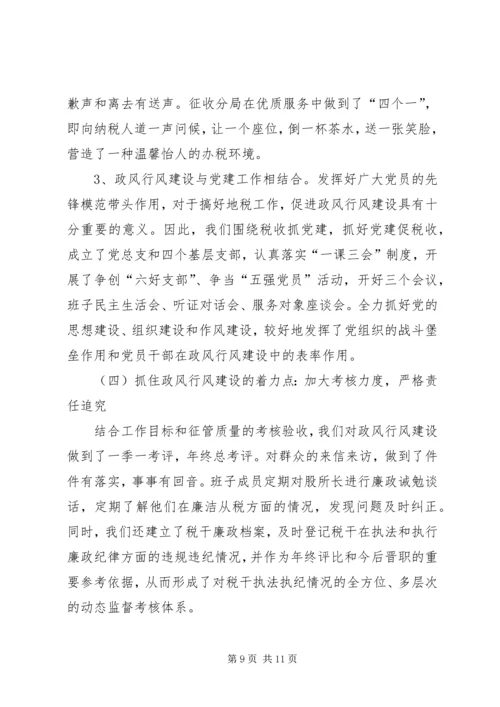 歉声和离去有送声。征收分局在优质服务中做到了“四个一”，即向纳税人道一声问候，让一个座位，倒一杯茶水，送一张笑脸，营造了一种温馨怡人的办税环境。

3、政风行风建设与党建工作相结合。发挥好广大党员的先锋模范带头作用，对于搞好地税工作，促进政风行风建设具有十分重要的意义。因此，我们围绕税收抓党建，抓好党建促税收，成立了党总支和四个基层支部，认真落实“一课三会”制度，开展了争创“六好支部”、争当“五强党员”活动，开好三个会议，班子民主生活会、听证对话会、服务对象座谈会。全力抓好党的思想建设、组织建设和作风建设，较好地发挥了党组织的战斗堡垒作用和党员干部在政风行风建设中的表率作用。

（四）抓住政风行风建设的着力点：加大考核力度，严格责任追究

结合工作目标和征管质量的考核验收，我们对政风行风建设做到了一季一考评，年终总考评。对群众的来信来访，做到了件件有落实，事事有回音。班子成员定期对股所长进行廉政诫勉谈话，定期了解他们在廉洁从税方面的情况，发现问题及时纠正。同时，我们还建立了税干廉政档案，及时登记税干在执法和执行廉政纪律方面的违规违纪情况，并作为年终评比和今后晋职的重要参考依据，从而形成了对税干执法执纪情况的全方位、多层次的动态监督考核体系。

第 9 页 共 11 页